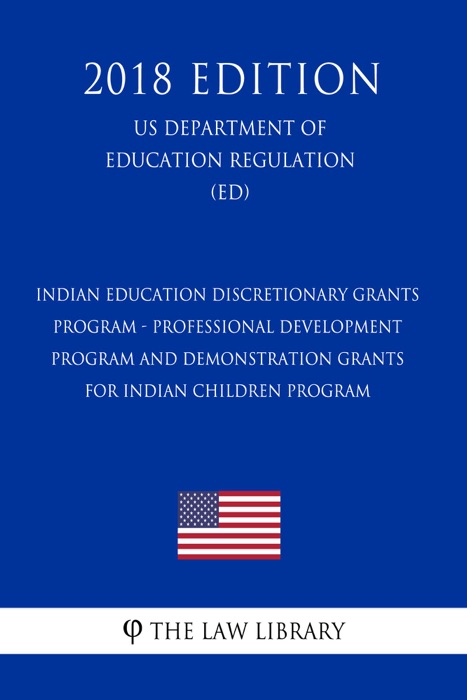 2018 EDITION

US DEPARTMENT OF EDUCATION REGULATION (ED)

INDIAN EDUCATION DISCRETIONARY GRANTS PROGRAM - PROFESSIONAL DEVELOPMENT PROGRAM AND DEMONSTRATION GRANTS FOR INDIAN CHILDREN PROGRAM

φ THE LAW LIBRARY